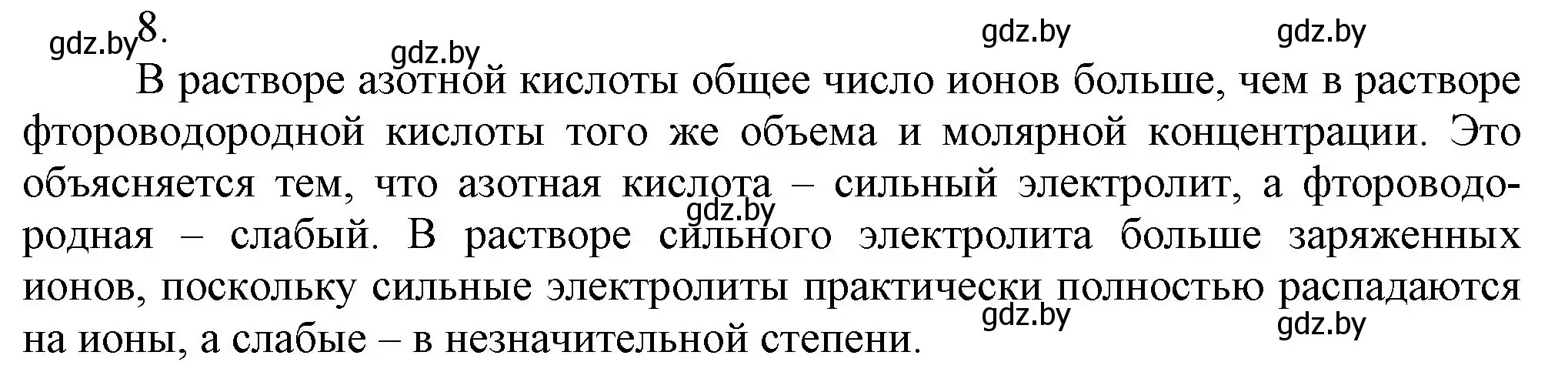 gdz.by 8.
gdz.by gdz.by gdz.by

В растворе азотной кислоты общее число ионов больше, чем в растворе фтороводородной кислоты того же объема и молярной концентрации. Это объясняется тем, что азотная кислота – сильный электролит, а фтороводородная – слабый. В растворе сильного электролита больше заряженных ионов, поскольку сильные электролиты практически полностью распадаются на ионы, а слабые – в незначительной степени.

gdz.by gdz.by gdz.by